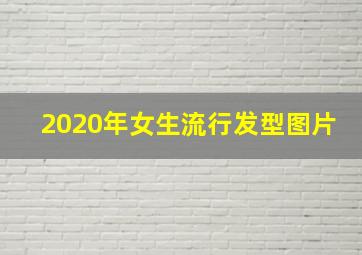 2020年女生流行发型图片